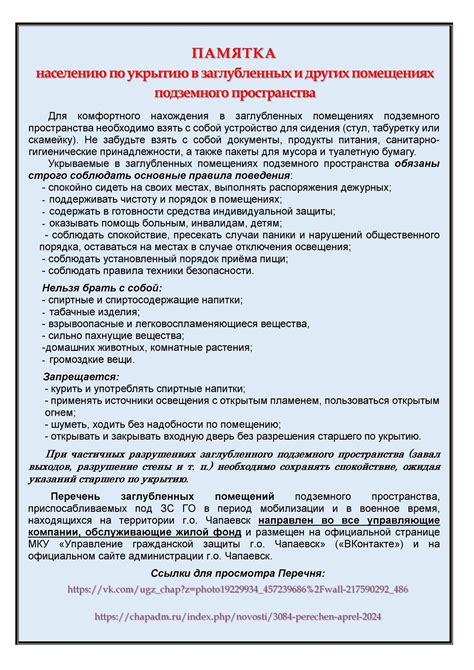 ПАМЯТКА
населению по укрытию в заглубленных и других помещениях подземного пространства

Для комфортного нахождения в заглубленных помещениях подземного пространства необходимо взять с собой устройство для сидения (стул, табуретку или скамейку). Не забудьте взять с собой документы, продукты питания, санитарно-гигиенические принадлежности, а также пакеты для мусора и туалетную бумагу.

Укрываемые в заглубленных помещениях подземного пространства обязаны строго соблюдать основные правила поведения:
- спокойно сидеть на своих местах, выполнять распоряжения дежурных;
- поддерживать чистоту и порядок в помещениях;
- содержать в готовности средства индивидуальной защиты;
- оказывать помощь больным, инвалидам, детям;
- соблюдать спокойствие, пресекать случаи паники и нарушений общественного порядка, оставаться на местах в случае отключения освещения;
- соблюдать установленный порядок приёма пищи;
- соблюдать правила техники безопасности.

Нельзя брать с собой:
- спиртные и спиртосодержащие напитки;
- табачные изделия;
- взрывоопасные и легковоспламеняющиеся вещества,
- сильно пахнущие вещества;
-домашних животных, комнатные растения;
- громоздкие вещи.

Запрещается:
- курить и употреблять спиртные напитки;
- применять источники освещения с открытым пламенем, пользоваться открытым огнем;
- шуметь, ходить без надобности по помещению;
- открывать и закрывать входную дверь без разрешения старшего по укрытию.

При частичных разрушениях заглубленного подземного пространства (завал выходов, разрушение стены и т. п.) необходимо сохранять спокойствие, ожидая указаний старшего по укрытию.

Перечень заглубленных помещений подземного пространства, приспосабливаемых под ЗС ГО в период мобилизации и в военное время, находящихся на территории г.о. Чапаевск направлен во все управляющие компании, обслуживающие жилой фонд и размещен на официальной странице МКУ «Управление гражданской защиты г.о. Чапаевск» («ВКонтакте») и на официальном сайте администрации г.о. Чапаевск.

Ссылки для просмотра Перечня:
https://vk.com/ugz_chap?z=photo19229934_457239686%2Fwall-217590292_486

https://chapadm.ru/index.php/novosti/3084-perechen-aprel-2024